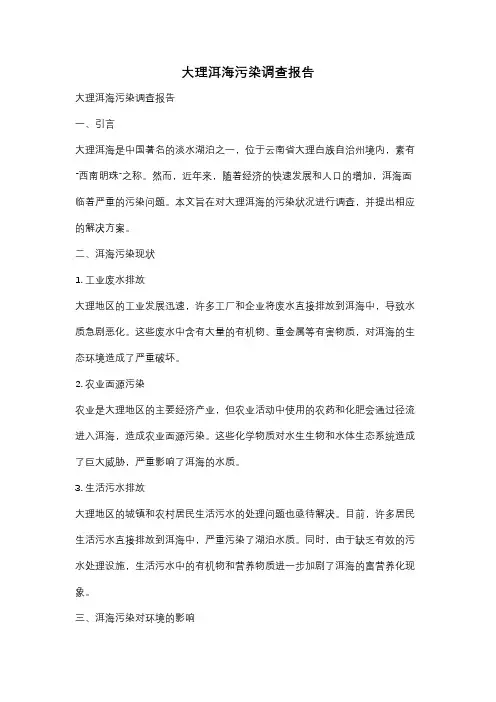 大理洱海污染调查报告

大理洱海污染调查报告

一、引言

大理洱海是中国著名的淡水湖泊之一，位于云南省大理白族自治州境内，素有"西南明珠"之称。然而，近年来，随着经济的快速发展和人口的增加，洱海面临着严重的污染问题。本文旨在对大理洱海的污染状况进行调查，并提出相应的解决方案。

二、洱海污染现状

1. 工业废水排放

大理地区的工业发展迅速，许多工厂和企业将废水直接排放到洱海中，导致水质急剧恶化。这些废水中含有大量的有机物、重金属等有害物质，对洱海的生态环境造成了严重破坏。

2. 农业面源污染

农业是大理地区的主要经济产业，但农业活动中使用的农药和化肥会通过径流进入洱海，造成农业面源污染。这些化学物质对水生生物和水体生态系统造成了巨大威胁，严重影响了洱海的水质。

3. 生活污水排放

大理地区的城镇和农村居民生活污水的处理问题也亟待解决。目前，许多居民生活污水直接排放到洱海中，严重污染了湖泊水质。同时，由于缺乏有效的污水处理设施，生活污水中的有机物和营养物质进一步加剧了洱海的富营养化现象。

三、洱海污染对环境的影响